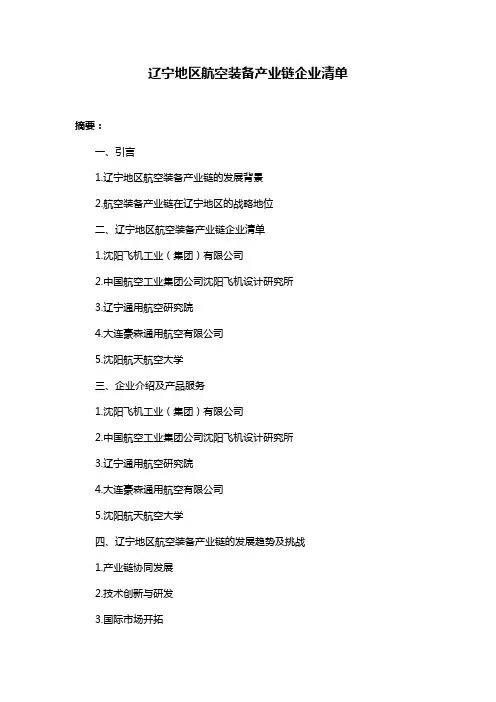 辽宁地区航空装备产业链企业清单

摘要：

一、引言

1.辽宁地区航空装备产业链的发展背景

2.航空装备产业链在辽宁地区的战略地位

二、辽宁地区航空装备产业链企业清单

1.沈阳飞机工业（集团）有限公司

2.中国航空工业集团公司沈阳飞机设计研究所

3.辽宁通用航空研究院

4.大连豪森通用航空有限公司

5.沈阳航天航空大学

三、企业介绍及产品服务

1.沈阳飞机工业（集团）有限公司

2.中国航空工业集团公司沈阳飞机设计研究所

3.辽宁通用航空研究院

4.大连豪森通用航空有限公司

5.沈阳航天航空大学

四、辽宁地区航空装备产业链的发展趋势及挑战

1.产业链协同发展

2.技术创新与研发

3.国际市场开拓